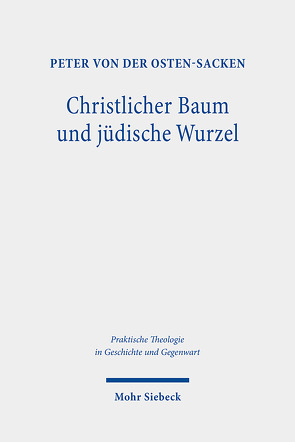 PETER VON DER OSTEN-SACKEN

Christlicher Baum und jüdische Wurzel

Praktische Theologie in Geschichte und Gegenwart

Mohr Siebeck